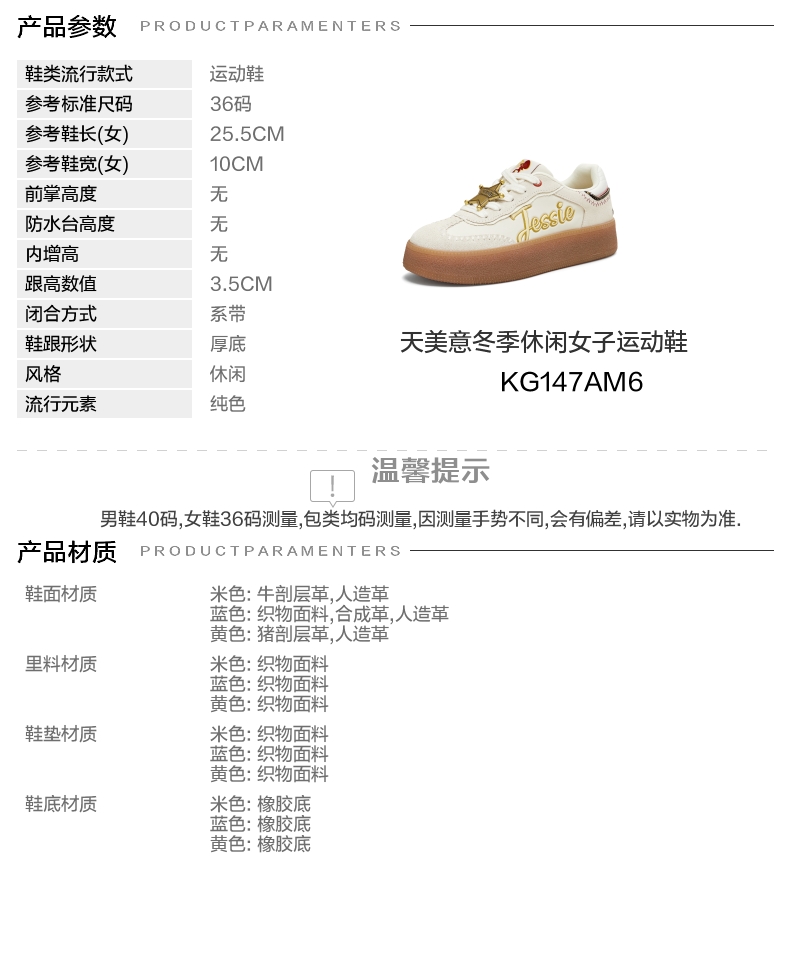 产品参数 PRODUCTPARAMENTERS

鞋类流行款式 运动鞋
参考标准尺码 36码
参考鞋长(女) 25.5CM
参考鞋宽(女) 10CM
前掌高度 无
防水台高度 无
内增高 无
跟高数值 3.5CM
闭合方式 系带
鞋跟形状 厚底
风格 休闲
流行元素 纯色

Jessie

天美意冬季休闲女子运动鞋
KG147AM6

温馨提示

男鞋40码,女鞋36码测量,包类均码测量,因测量手势不同,会有偏差,请以实物为准.

产品材质 PRODUCTPARAMENTERS

鞋面材质
米色: 牛剖层革,人造革
蓝色: 织物面料,合成革,人造革
黄色: 猪剖层革,人造革

里料材质
米色: 织物面料
蓝色: 织物面料
黄色: 织物面料

鞋垫材质
米色: 织物面料
蓝色: 织物面料
黄色: 织物面料

鞋底材质
米色: 橡胶底
蓝色: 橡胶底
黄色: 橡胶底